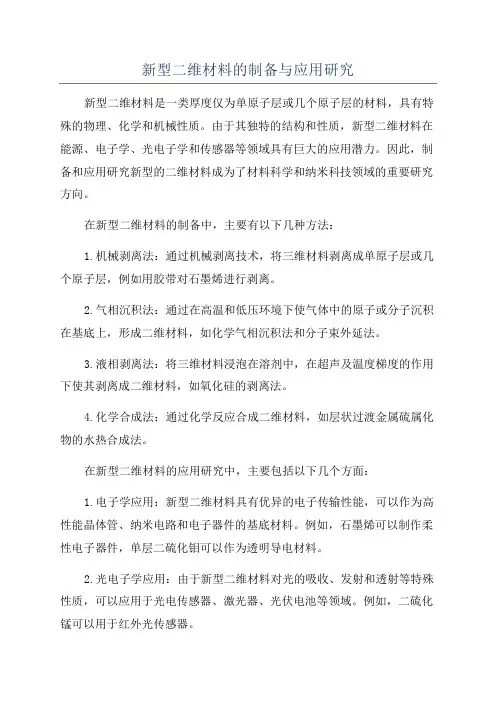 新型二维材料的制备与应用研究

新型二维材料是一类厚度仅为单原子层或几个原子层的材料，具有特殊的物理、化学和机械性质。由于其独特的结构和性质，新型二维材料在能源、电子学、光电子学和传感器等领域具有巨大的应用潜力。因此，制备和应用研究新型的二维材料成为了材料科学和纳米科技领域的重要研究方向。

在新型二维材料的制备中，主要有以下几种方法：

1.机械剥离法：通过机械剥离技术，将三维材料剥离成单原子层或几个原子层，例如用胶带对石墨烯进行剥离。

2.气相沉积法：通过在高温和低压环境下使气体中的原子或分子沉积在基底上，形成二维材料，如化学气相沉积法和分子束外延法。

3.液相剥离法：将三维材料浸泡在溶剂中，在超声及温度梯度的作用下使其剥离成二维材料，如氧化硅的剥离法。

4.化学合成法：通过化学反应合成二维材料，如层状过渡金属硫属化物的水热合成法。

在新型二维材料的应用研究中，主要包括以下几个方面：

1.电子学应用：新型二维材料具有优异的电子传输性能，可以作为高性能晶体管、纳米电路和电子器件的基底材料。例如，石墨烯可以制作柔性电子器件，单层二硫化钼可以作为透明导电材料。

2.光电子学应用：由于新型二维材料对光的吸收、发射和透射等特殊性质，可以应用于光电传感器、激光器、光伏电池等领域。例如，二硫化锰可以用于红外光传感器。